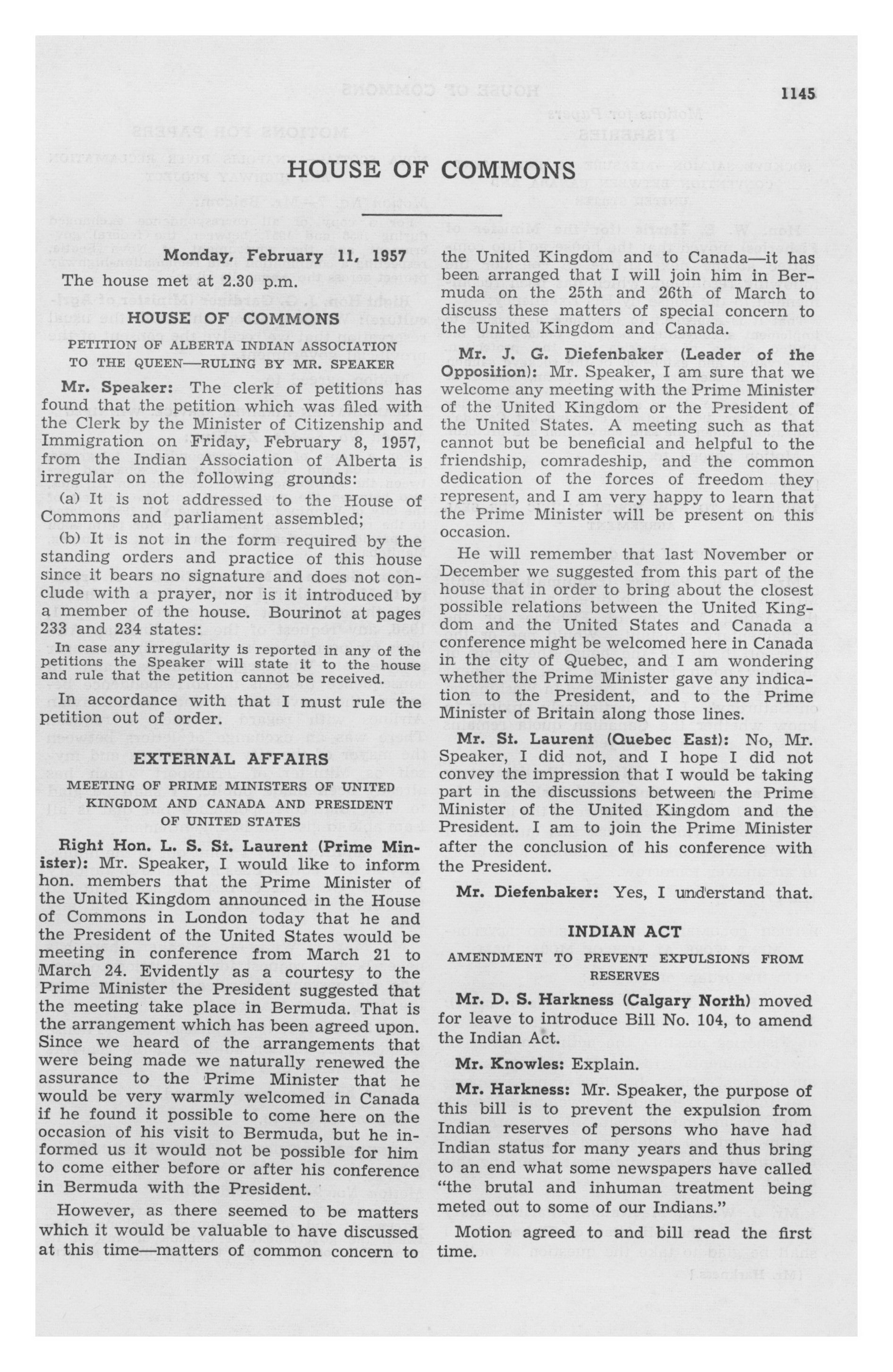 1145

HOUSE OF COMMONS

Monday, February 11, 1957

The house met at 2.30 p.m.

HOUSE OF COMMONS

PETITION OF ALBERTA INDIAN ASSOCIATION TO THE QUEEN—RULING BY MR. SPEAKER

Mr. Speaker: The clerk of petitions has found that the petition which was filed with the Clerk by the Minister of Citizenship and Immigration on Friday, February 8, 1957, from the Indian Association of Alberta is irregular on the following grounds:

(a) It is not addressed to the House of Commons and parliament assembled;

(b) It is not in the form required by the standing orders and practice of this house since it bears no signature and does not conclude with a prayer, nor is it introduced by a member of the house. Bourinot at pages 233 and 234 states:

In case any irregularity is reported in any of the petitions the Speaker will state it to the house and rule that the petition cannot be received.

In accordance with that I must rule the petition out of order.

EXTERNAL AFFAIRS

MEETING OF PRIME MINISTERS OF UNITED KINGDOM AND CANADA AND PRESIDENT OF UNITED STATES

Right Hon. L. S. St. Laurent (Prime Minister): Mr. Speaker, I would like to inform hon. members that the Prime Minister of the United Kingdom announced in the House of Commons in London today that he and the President of the United States would be meeting in conference from March 21 to March 24. Evidently as a courtesy to the Prime Minister the President suggested that the meeting take place in Bermuda. That is the arrangement which has been agreed upon. Since we heard of the arrangements that were being made we naturally renewed the assurance to the Prime Minister that he would be very warmly welcomed in Canada if he found it possible to come here on the occasion of his visit to Bermuda, but he informed us it would not be possible for him to come either before or after his conference in Bermuda with the President.

However, as there seemed to be matters which it would be valuable to have discussed at this time—matters of common concern to the United Kingdom and to Canada—it has been arranged that I will join him in Bermuda on the 25th and 26th of March to discuss these matters of special concern to the United Kingdom and Canada.

Mr. J. G. Diefenbaker (Leader of the Opposition): Mr. Speaker, I am sure that we welcome any meeting with the Prime Minister of the United Kingdom or the President of the United States. A meeting such as that cannot but be beneficial and helpful to the friendship, comradeship, and the common dedication of the forces of freedom they represent, and I am very happy to learn that the Prime Minister will be present on this occasion.

He will remember that last November or December we suggested from this part of the house that in order to bring about the closest possible relations between the United Kingdom and the United States and Canada a conference might be welcomed here in Canada in the city of Quebec, and I am wondering whether the Prime Minister gave any indication to the President, and to the Prime Minister of Britain along those lines.

Mr. St. Laurent (Quebec East): No, Mr. Speaker, I did not, and I hope I did not convey the impression that I would be taking part in the discussions between the Prime Minister of the United Kingdom and the President. I am to join the Prime Minister after the conclusion of his conference with the President.

Mr. Diefenbaker: Yes, I understand that.

INDIAN ACT

AMENDMENT TO PREVENT EXPULSIONS FROM RESERVES

Mr. D. S. Harkness (Calgary North) moved for leave to introduce Bill No. 104, to amend the Indian Act.

Mr. Knowles: Explain.

Mr. Harkness: Mr. Speaker, the purpose of this bill is to prevent the expulsion from Indian reserves of persons who have had Indian status for many years and thus bring to an end what some newspapers have called "the brutal and inhuman treatment being meted out to some of our Indians."

Motion agreed to and bill read the first time.